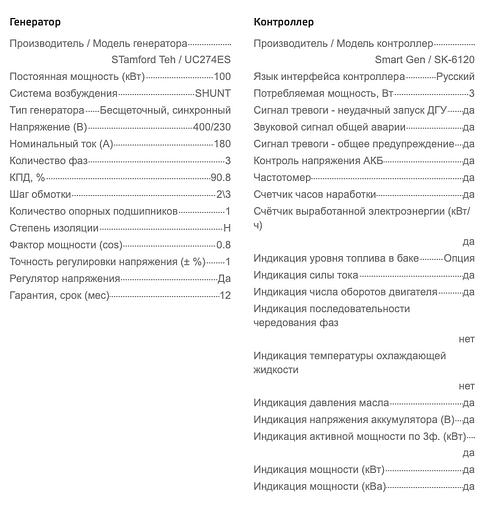 Генератор

Производитель / Модель генератора STamford Teh / UC274ES
Постоянная мощность (кВт) 100
Система возбуждения SHUNT
Тип генератора Бесщеточный, синхронный
Напряжение (В) 400/230
Номинальный ток (А) 180
Количество фаз 3
КПД, % 90.8
Шаг обмотки 2\3
Количество опорных подшипников 1
Степень изоляции H
Фактор мощности (cos) 0.8
Точность регулировки напряжения (± %) 1
Регулятор напряжения Да
Гарантия, срок (мес) 12

Контроллер

Производитель / Модель контроллер Smart Gen / SK-6120
Язык интерфейса контроллера Русский
Потребляемая мощность, Вт 3
Сигнал тревоги - неудачный запуск ДГУ да
Звуковой сигнал общей аварии да
Сигнал тревоги - общее предупреждение да
Контроль напряжения АКБ да
Частотомер да
Счетчик часов наработки да
Счётчик выработанной электроэнергии (кВт/ч) да
Индикация уровня топлива в баке Опция
Индикация силы тока да
Индикация числа оборотов двигателя да
Индикация последовательности чередования фаз нет
Индикация температуры охлаждающей жидкости нет
Индикация давления масла да
Индикация напряжения аккумулятора (В) да
Индикация активной мощности по 3ф. (кВт) да
Индикация мощности (кВт) да
Индикация мощности (кВа) да